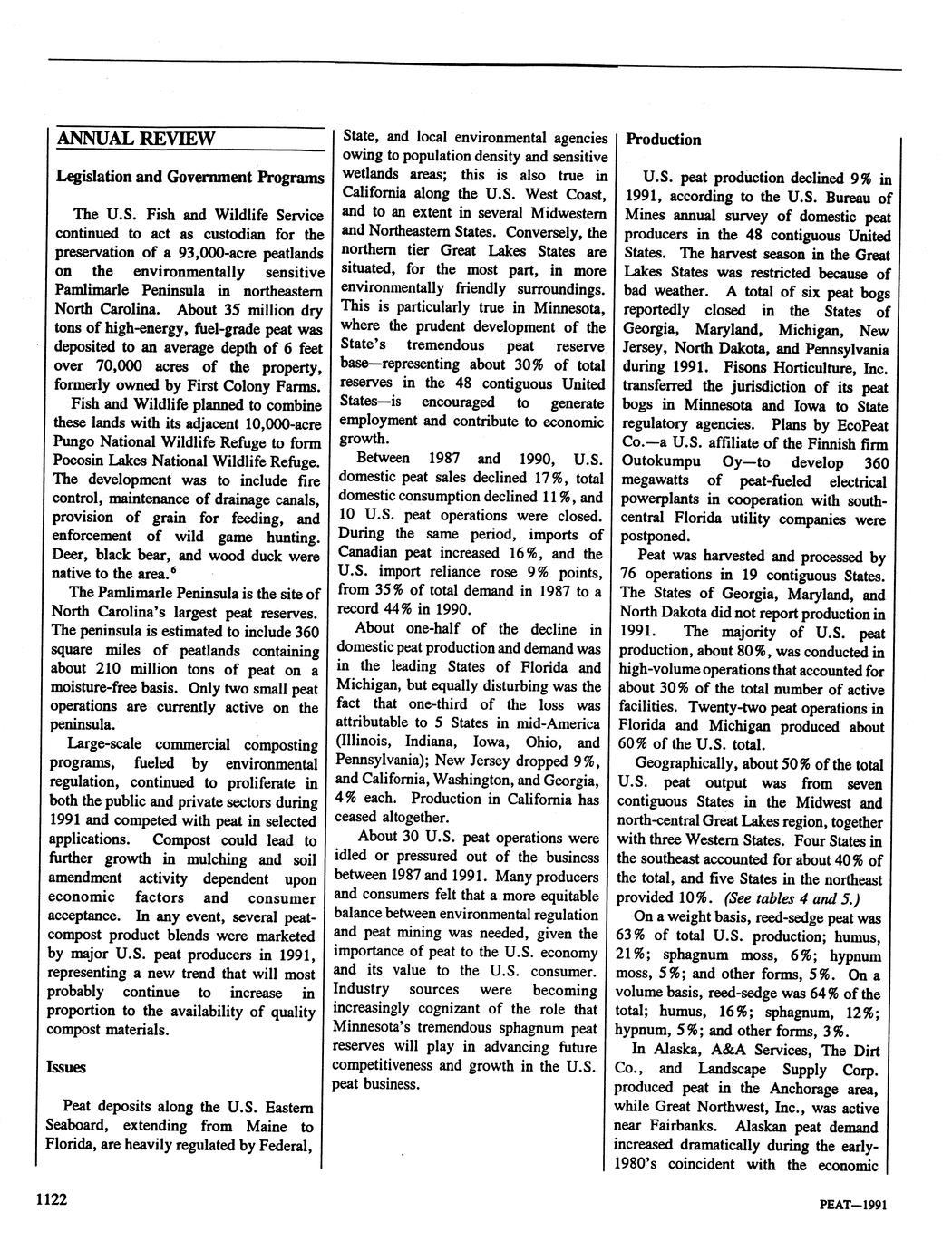 ANNUAL REVIEW

Legislation and Government Programs

The U.S. Fish and Wildlife Service continued to act as custodian for the preservation of a 93,000-acre peatlands on the environmentally sensitive Pamlimarle Peninsula in northeastern North Carolina. About 35 million dry tons of high-energy, fuel-grade peat was deposited to an average depth of 6 feet over 70,000 acres of the property, formerly owned by First Colony Farms.

Fish and Wildlife planned to combine these lands with its adjacent 10,000-acre Pungo National Wildlife Refuge to form Pocosin Lakes National Wildlife Refuge. The development was to include fire control, maintenance of drainage canals, provision of grain for feeding, and enforcement of wild game hunting. Deer, black bear, and wood duck were native to the area.$^6$

The Pamlimarle Peninsula is the site of North Carolina's largest peat reserves. The peninsula is estimated to include 360 square miles of peatlands containing about 210 million tons of peat on a moisture-free basis. Only two small peat operations are currently active on the peninsula.

Large-scale commercial composting programs, fueled by environmental regulation, continued to proliferate in both the public and private sectors during 1991 and competed with peat in selected applications. Compost could lead to further growth in mulching and soil amendment activity dependent upon economic factors and consumer acceptance. In any event, several peat-compost product blends were marketed by major U.S. peat producers in 1991, representing a new trend that will most probably continue to increase in proportion to the availability of quality compost materials.

Issues

Peat deposits along the U.S. Eastern Seaboard, extending from Maine to Florida, are heavily regulated by Federal, State, and local environmental agencies owing to population density and sensitive wetlands areas; this is also true in California along the U.S. West Coast, and to an extent in several Midwestern and Northeastern States. Conversely, the northern tier Great Lakes States are situated, for the most part, in more environmentally friendly surroundings. This is particularly true in Minnesota, where the prudent development of the State's tremendous peat reserve base—representing about 30% of total reserves in the 48 contiguous United States—is encouraged to generate employment and contribute to economic growth.

Between 1987 and 1990, U.S. domestic peat sales declined 17%, total domestic consumption declined 11%, and 10 U.S. peat operations were closed. During the same period, imports of Canadian peat increased 16%, and the U.S. import reliance rose 9% points, from 35% of total demand in 1987 to a record 44% in 1990.

About one-half of the decline in domestic peat production and demand was in the leading States of Florida and Michigan, but equally disturbing was the fact that one-third of the loss was attributable to 5 States in mid-America (Illinois, Indiana, Iowa, Ohio, and Pennsylvania); New Jersey dropped 9%, and California, Washington, and Georgia, 4% each. Production in California has ceased altogether.

About 30 U.S. peat operations were idled or pressured out of the business between 1987 and 1991. Many producers and consumers felt that a more equitable balance between environmental regulation and peat mining was needed, given the importance of peat to the U.S. economy and its value to the U.S. consumer. Industry sources were becoming increasingly cognizant of the role that Minnesota's tremendous sphagnum peat reserves will play in advancing future competitiveness and growth in the U.S. peat business.

Production

U.S. peat production declined 9% in 1991, according to the U.S. Bureau of Mines annual survey of domestic peat producers in the 48 contiguous United States. The harvest season in the Great Lakes States was restricted because of bad weather. A total of six peat bogs reportedly closed in the States of Georgia, Maryland, Michigan, New Jersey, North Dakota, and Pennsylvania during 1991. Fisons Horticulture, Inc. transferred the jurisdiction of its peat bogs in Minnesota and Iowa to State regulatory agencies. Plans by EcoPeat Co.—a U.S. affiliate of the Finnish firm Outokumpu Oy—to develop 360 megawatts of peat-fueled electrical powerplants in cooperation with south-central Florida utility companies were postponed.

Peat was harvested and processed by 76 operations in 19 contiguous States. The States of Georgia, Maryland, and North Dakota did not report production in 1991. The majority of U.S. peat production, about 80%, was conducted in high-volume operations that accounted for about 30% of the total number of active facilities. Twenty-two peat operations in Florida and Michigan produced about 60% of the U.S. total.

Geographically, about 50% of the total U.S. peat output was from seven contiguous States in the Midwest and north-central Great Lakes region, together with three Western States. Four States in the southeast accounted for about 40% of the total, and five States in the northeast provided 10%. (See tables 4 and 5.)

On a weight basis, reed-sedge peat was 63% of total U.S. production; humus, 21%; sphagnum moss, 6%; hypnum moss, 5%; and other forms, 5%. On a volume basis, reed-sedge was 64% of the total; humus, 16%; sphagnum, 12%; hypnum, 5%; and other forms, 3%.

In Alaska, A&A Services, The Dirt Co., and Landscape Supply Corp. produced peat in the Anchorage area, while Great Northwest, Inc., was active near Fairbanks. Alaskan peat demand increased dramatically during the early-1980's coincident with the economic

1122

PEAT—1991